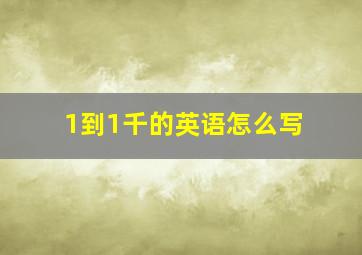 1到1千的英语怎么写